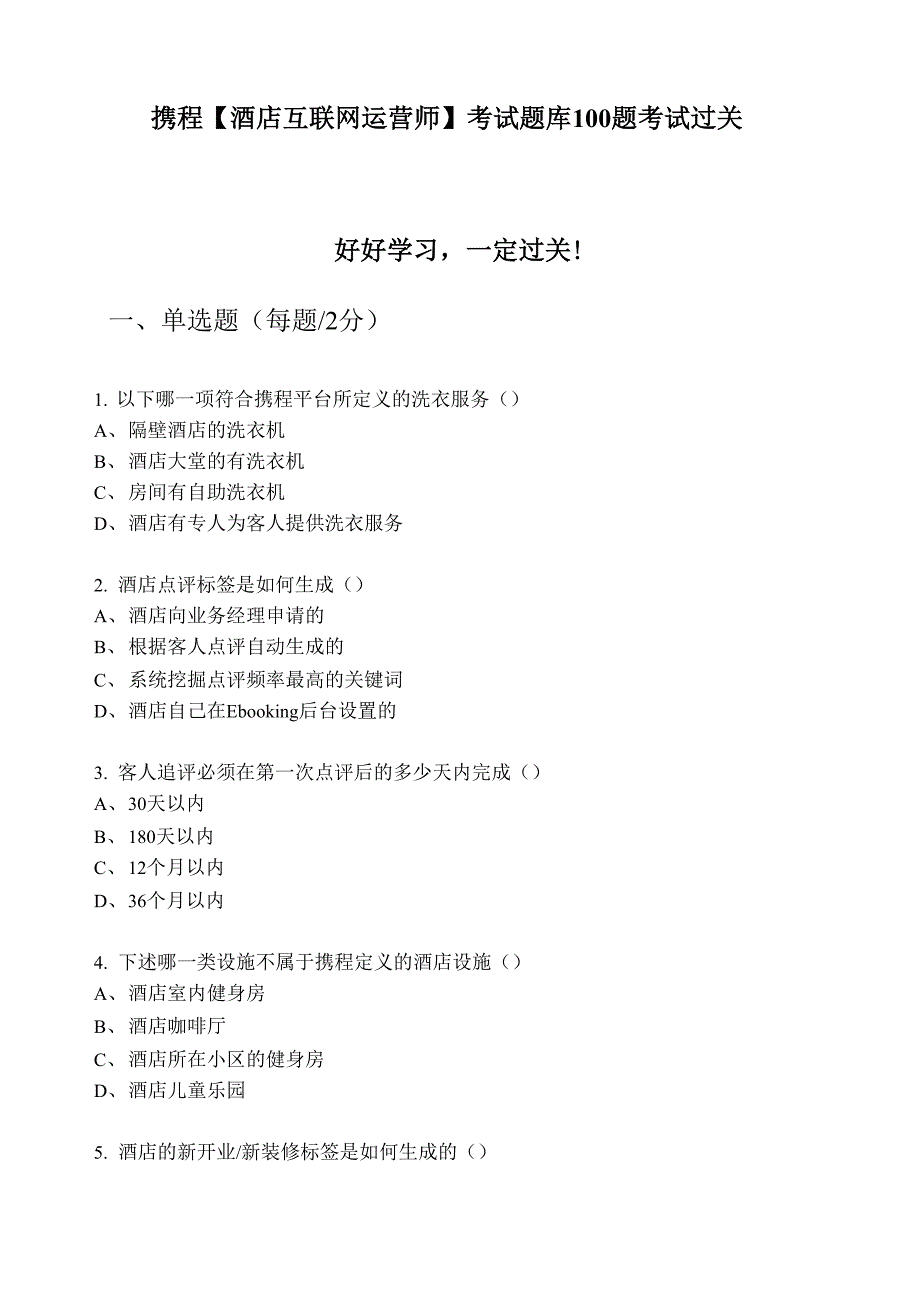 携程【酒店互联网运营师】考试题库100题考试过关

好好学习，一定过关!

一、单选题（每题/2分）

1. 以下哪一项符合携程平台所定义的洗衣服务（）
A、隔壁酒店的洗衣机
B、酒店大堂的有洗衣机
C、房间有自助洗衣机
D、酒店有专人为客人提供洗衣服务

2. 酒店点评标签是如何生成（）
A、酒店向业务经理申请的
B、根据客人点评自动生成的
C、系统挖掘点评频率最高的关键词
D、酒店自己在Ebooking后台设置的

3. 客人追评必须在第一次点评后的多少天内完成（）
A、30天以内
B、180天以内
C、12个月以内
D、36个月以内

4. 下述哪一类设施不属于携程定义的酒店设施（）
A、酒店室内健身房
B、酒店咖啡厅
C、酒店所在小区的健身房
D、酒店儿童乐园

5. 酒店的新开业/新装修标签是如何生成的（）